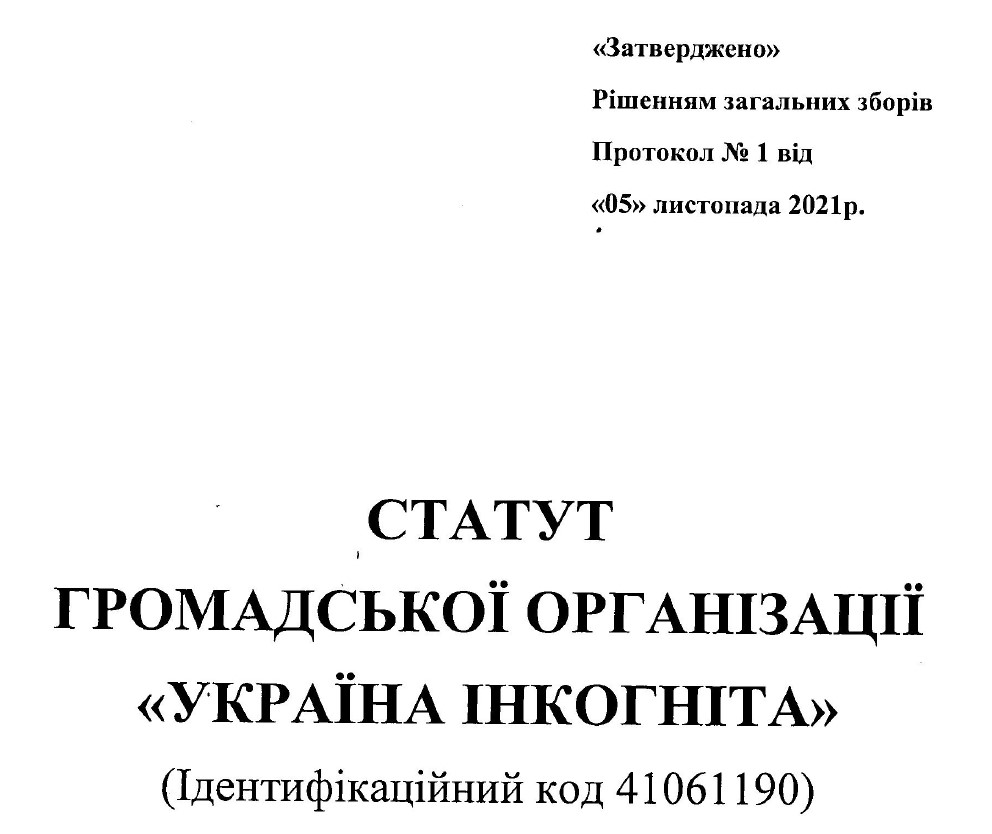 «Затверджено»
Рішенням загальних зборів
Протокол № 1 від
«05» листопада 2021р.

СТАТУТ
ГРОМАДСЬКОЇ ОРГАНІЗАЦІЇ
«УКРАЇНА ІНКОГНІТА»
(Ідентифікаційний код 41061190)